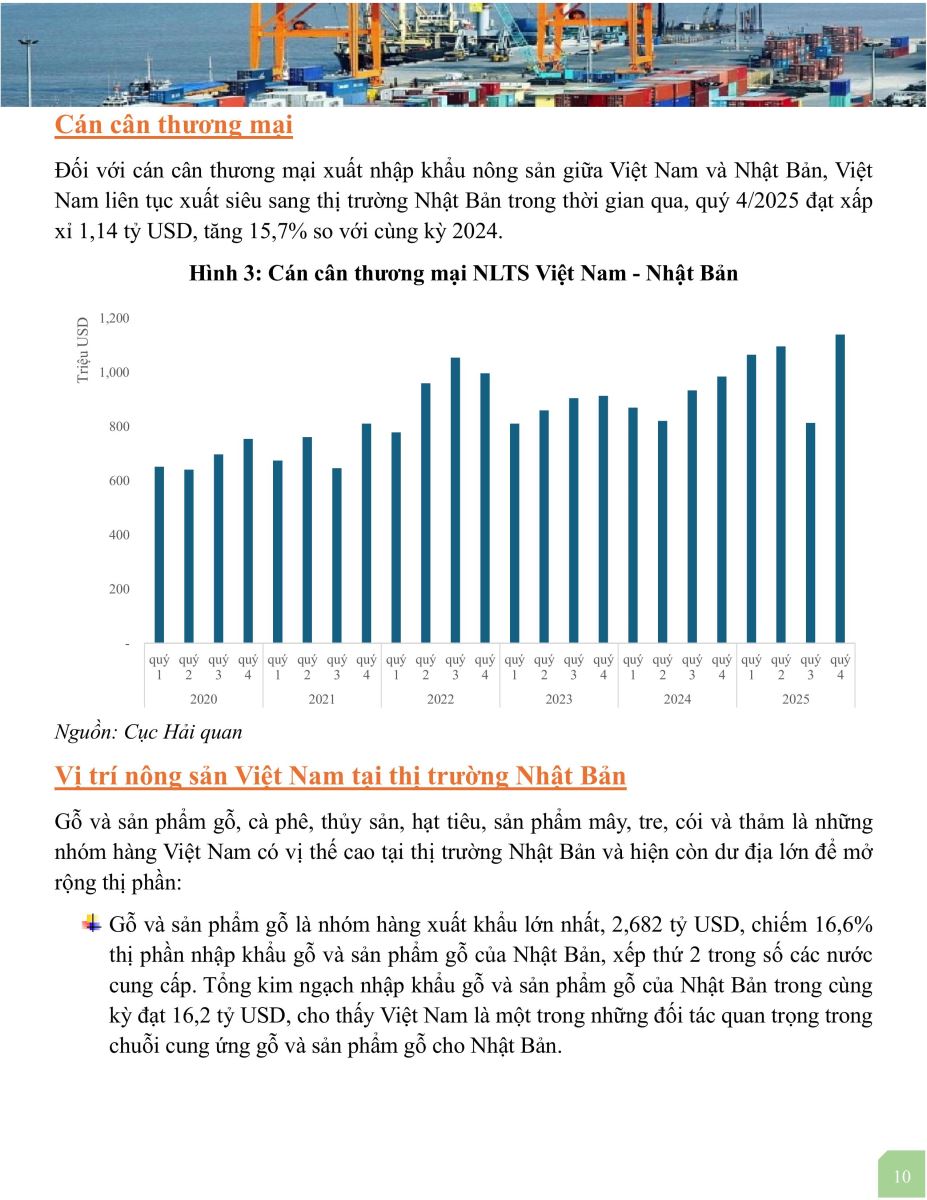 Cán cân thương mại

Đối với cán cân thương mại xuất nhập khẩu nông sản giữa Việt Nam và Nhật Bản, Việt Nam liên tục xuất siêu sang thị trường Nhật Bản trong thời gian qua, quý 4/2025 đạt xấp xỉ 1,14 tỷ USD, tăng 15,7% so với cùng kỳ 2024.

Hình 3: Cán cân thương mại NLTS Việt Nam - Nhật Bản

Triệu USD
1,200
1,000
800
600
400
200
-

quý 1 quý 2 quý 3 quý 4 quý 1 quý 2 quý 3 quý 4 quý 1 quý 2 quý 3 quý 4 quý 1 quý 2 quý 3 quý 4 quý 1 quý 2 quý 3 quý 4 quý 1 quý 2 quý 3 quý 4
2020 2021 2022 2023 2024 2025

Nguồn: Cục Hải quan

Vị trí nông sản Việt Nam tại thị trường Nhật Bản

Gỗ và sản phẩm gỗ, cà phê, thủy sản, hạt tiêu, sản phẩm mây, tre, cói và thảm là những nhóm hàng Việt Nam có vị thế cao tại thị trường Nhật Bản và hiện còn dư địa lớn để mở rộng thị phần:

Gỗ và sản phẩm gỗ là nhóm hàng xuất khẩu lớn nhất, 2,682 tỷ USD, chiếm 16,6% thị phần nhập khẩu gỗ và sản phẩm gỗ của Nhật Bản, xếp thứ 2 trong số các nước cung cấp. Tổng kim ngạch nhập khẩu gỗ và sản phẩm gỗ của Nhật Bản trong cùng kỳ đạt 16,2 tỷ USD, cho thấy Việt Nam là một trong những đối tác quan trọng trong chuỗi cung ứng gỗ và sản phẩm gỗ cho Nhật Bản.

10